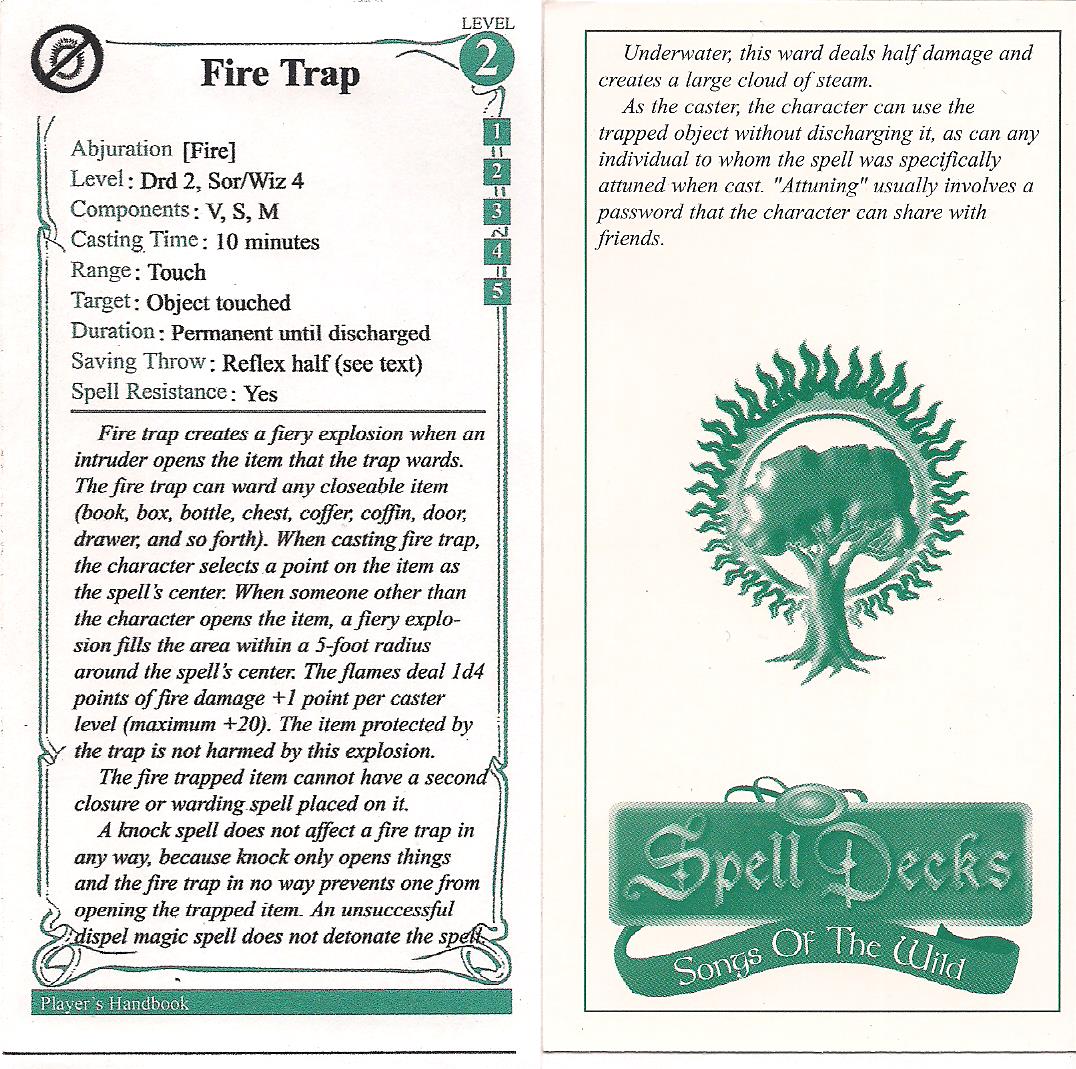 LEVEL
2

Fire Trap

1
2
3
4
5

Abjuration [Fire]
Level: Drd 2, Sor/Wiz 4
Components: V, S, M
Casting Time: 10 minutes
Range: Touch
Target: Object touched
Duration: Permanent until discharged
Saving Throw: Reflex half (see text)
Spell Resistance: Yes

Fire trap creates a fiery explosion when an intruder opens the item that the trap wards. The fire trap can ward any closeable item (book, box, bottle, chest, coffer, coffin, door, drawer, and so forth). When casting fire trap, the character selects a point on the item as the spell's center. When someone other than the character opens the item, a fiery explosion fills the area within a 5-foot radius around the spell's center. The flames deal 1d4 points of fire damage +1 point per caster level (maximum +20). The item protected by the trap is not harmed by this explosion.

The fire trapped item cannot have a second closure or warding spell placed on it.

A knock spell does not affect a fire trap in any way, because knock only opens things and the fire trap in no way prevents one from opening the trapped item. An unsuccessful dispel magic spell does not detonate the spell.

Player's Handbook

Underwater, this ward deals half damage and creates a large cloud of steam.

As the caster, the character can use the trapped object without discharging it, as can any individual to whom the spell was specifically attuned when cast. "Attuning" usually involves a password that the character can share with friends.

Spell Decks
Songs Of The Wild